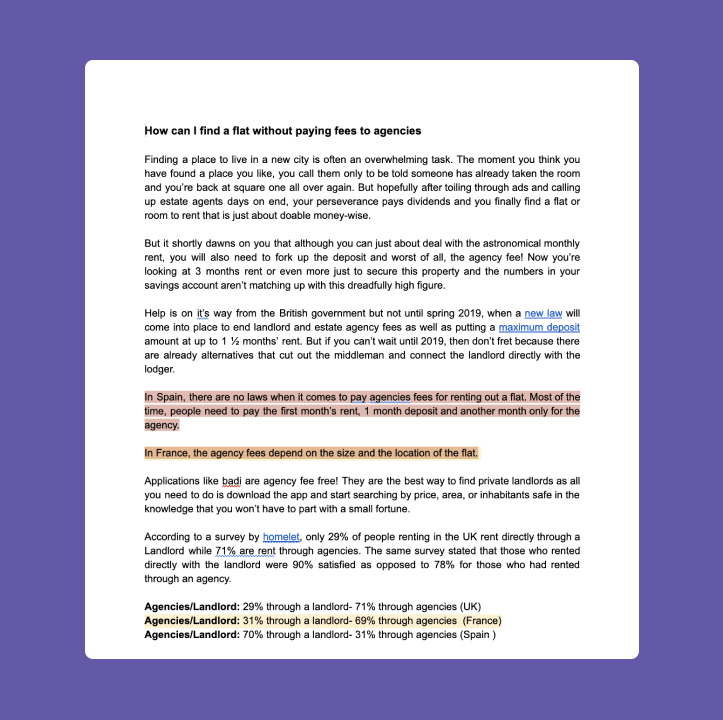 How can I find a flat without paying fees to agencies

Finding a place to live in a new city is often an overwhelming task. The moment you think you have found a place you like, you call them only to be told someone has already taken the room and you're back at square one all over again. But hopefully after toiling through ads and calling up estate agents days on end, your perseverance pays dividends and you finally find a flat or room to rent that is just about doable money-wise.

But it shortly dawns on you that although you can just about deal with the astronomical monthly rent, you will also need to fork up the deposit and worst of all, the agency fee! Now you're looking at 3 months rent or even more just to secure this property and the numbers in your savings account aren't matching up with this dreadfully high figure.

Help is on it's way from the British government but not until spring 2019, when a new law will come into place to end landlord and estate agency fees as well as putting a maximum deposit amount at up to 1 ½ months' rent. But if you can't wait until 2019, then don't fret because there are already alternatives that cut out the middleman and connect the landlord directly with the lodger.

In Spain, there are no laws when it comes to pay agencies fees for renting out a flat. Most of the time, people need to pay the first month's rent, 1 month deposit and another month only for the agency.

In France, the agency fees depend on the size and the location of the flat.

Applications like badi are agency fee free! They are the best way to find private landlords as all you need to do is download the app and start searching by price, area, or inhabitants safe in the knowledge that you won't have to part with a small fortune.

According to a survey by homelet, only 29% of people renting in the UK rent directly through a Landlord while 71% are rent through agencies. The same survey stated that those who rented directly with the landlord were 90% satisfied as opposed to 78% for those who had rented through an agency.

**Agencies/Landlord:** 29% through a landlord- 71% through agencies (UK)
**Agencies/Landlord:** 31% through a landlord- 69% through agencies (France)
**Agencies/Landlord:** 70% through a landlord- 31% through agencies (Spain )